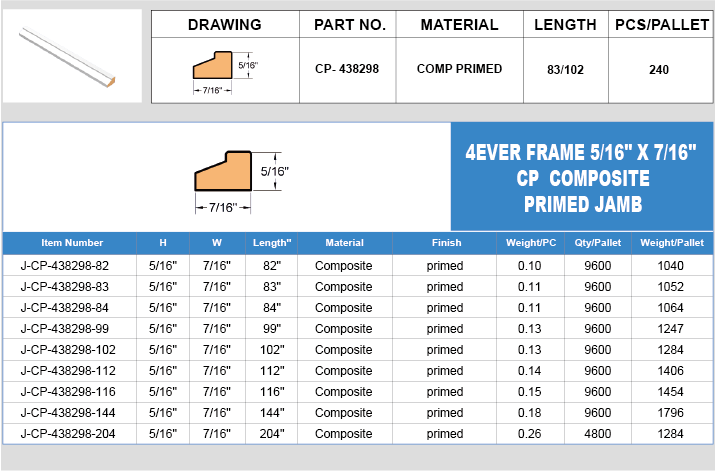 | DRAWING | PART NO. | MATERIAL | LENGTH | PCS/PALLET |
|---|---|---|---|---|
| 5/16" 7/16" | CP- 438298 | COMP PRIMED | 83/102 | 240 |

5/16"
7/16"

4EVER FRAME 5/16" X 7/16"
CP COMPOSITE
PRIMED JAMB

| Item Number | H | W | Length" | Material | Finish | Weight/PC | Qty/Pallet | Weight/Pallet |
|---|---|---|---|---|---|---|---|---|
| J-CP-438298-82 | 5/16" | 7/16" | 82" | Composite | primed | 0.10 | 9600 | 1040 |
| J-CP-438298-83 | 5/16" | 7/16" | 83" | Composite | primed | 0.11 | 9600 | 1052 |
| J-CP-438298-84 | 5/16" | 7/16" | 84" | Composite | primed | 0.11 | 9600 | 1064 |
| J-CP-438298-99 | 5/16" | 7/16" | 99" | Composite | primed | 0.13 | 9600 | 1247 |
| J-CP-438298-102 | 5/16" | 7/16" | 102" | Composite | primed | 0.13 | 9600 | 1284 |
| J-CP-438298-112 | 5/16" | 7/16" | 112" | Composite | primed | 0.14 | 9600 | 1406 |
| J-CP-438298-116 | 5/16" | 7/16" | 116" | Composite | primed | 0.15 | 9600 | 1454 |
| J-CP-438298-144 | 5/16" | 7/16" | 144" | Composite | primed | 0.18 | 9600 | 1796 |
| J-CP-438298-204 | 5/16" | 7/16" | 204" | Composite | primed | 0.26 | 4800 | 1284 |